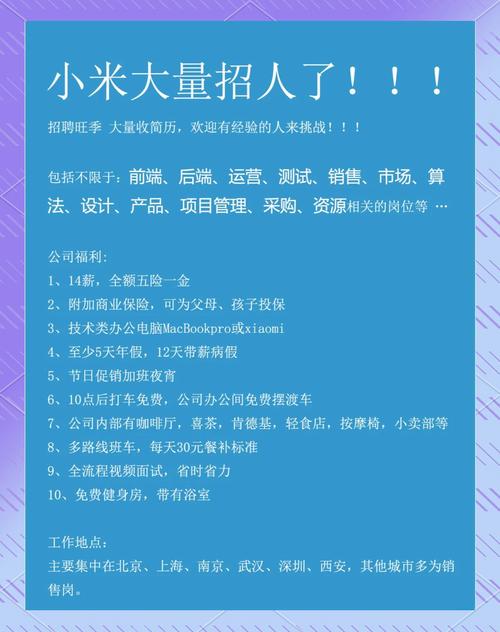 小米大量招人了！！！

招聘旺季 大量收简历，欢迎有经验的人来挑战！！！

包括不限于：前端、后端、运营、测试、销售、市场、算法、设计、产品、项目管理、采购、资源相关的岗位等 …

公司福利：
1、14薪，全额五险一金
2、附加商业保险，可为父母、孩子投保
3、技术类办公电脑MacBookpro或xiaomi
4、至少5天年假，12天带薪病假
5、节日促销加班夜宵
6、10点后打车免费，公司办公间免费摆渡车
7、公司内部有咖啡厅，喜茶，肯德基，轻食店，按摩椅，小卖部等
8、多路线班车，每天30元餐补标准
9、全流程视频面试，省时省力
10、免费健身房，带有浴室

工作地点：
主要集中在北京、上海、南京、武汉、深圳、西安，其他城市多为销售岗。